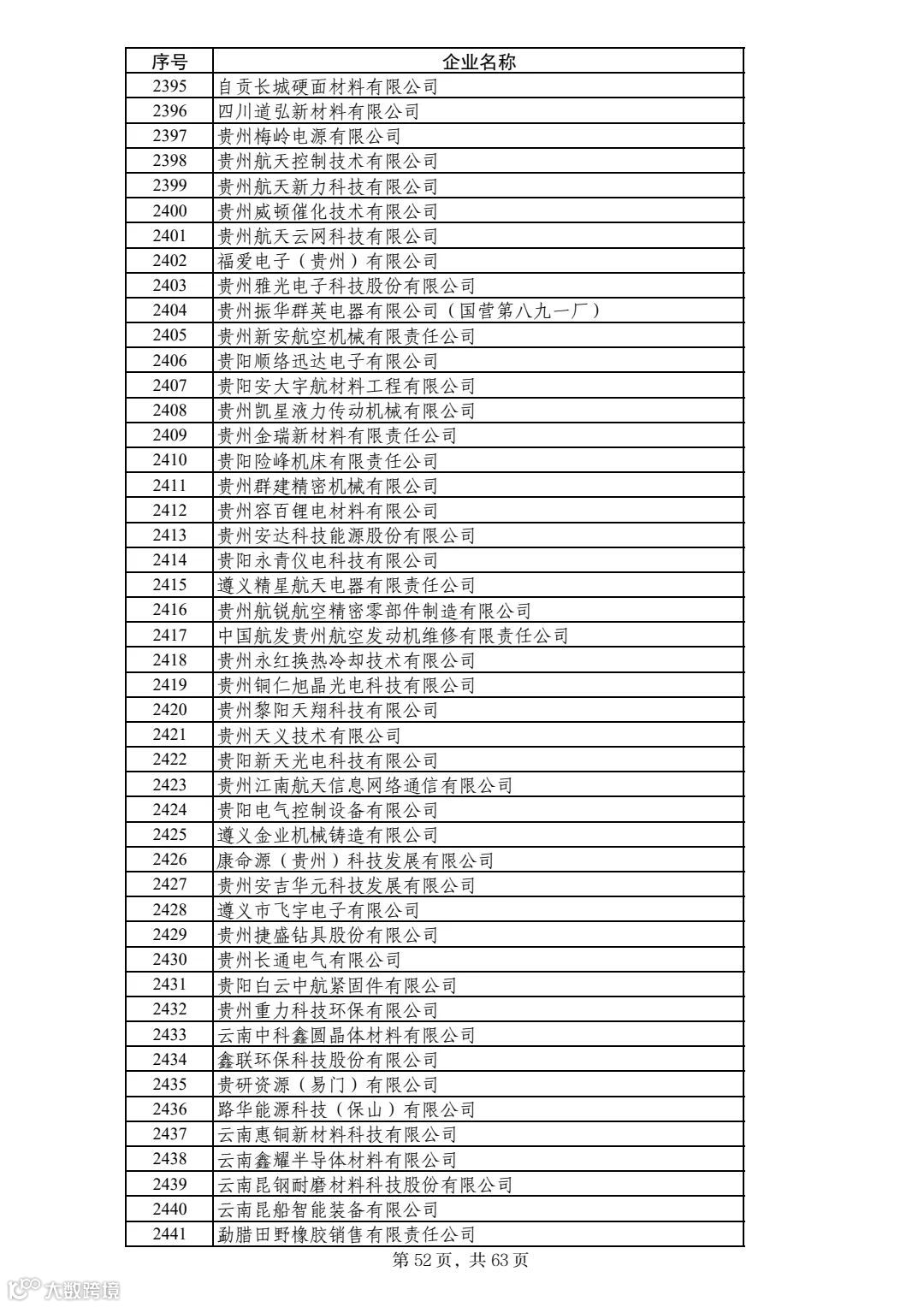 | 序号 | 企业名称 |
|---|---|
| 2395 | 自贡长城硬面材料有限公司 |
| 2396 | 四川道弘新材料有限公司 |
| 2397 | 贵州梅岭电源有限公司 |
| 2398 | 贵州航天控制技术有限公司 |
| 2399 | 贵州航天新力科技有限公司 |
| 2400 | 贵州威顿催化技术有限公司 |
| 2401 | 贵州航天云网科技有限公司 |
| 2402 | 福爱电子（贵州）有限公司 |
| 2403 | 贵州雅光电子科技股份有限公司 |
| 2404 | 贵州振华群英电器有限公司（国营第八九一厂） |
| 2405 | 贵州新安航空机械有限责任公司 |
| 2406 | 贵阳顺络迅达电子有限公司 |
| 2407 | 贵阳安大宇航材料工程有限公司 |
| 2408 | 贵州凯星液力传动机械有限公司 |
| 2409 | 贵州金瑞新材料有限责任公司 |
| 2410 | 贵阳险峰机床有限责任公司 |
| 2411 | 贵州群建精密机械有限公司 |
| 2412 | 贵州容百锂电材料有限公司 |
| 2413 | 贵州安达科技能源股份有限公司 |
| 2414 | 贵阳永青仪电科技有限公司 |
| 2415 | 遵义精星航天电器有限责任公司 |
| 2416 | 贵州航锐航空精密零部件制造有限公司 |
| 2417 | 中国航发贵州航空发动机维修有限责任公司 |
| 2418 | 贵州永红换热冷却技术有限公司 |
| 2419 | 贵州铜仁旭晶光电科技有限公司 |
| 2420 | 贵州黎阳天翔科技有限公司 |
| 2421 | 贵州天义技术有限公司 |
| 2422 | 贵阳新天光电科技有限公司 |
| 2423 | 贵州江南航天信息网络通信有限公司 |
| 2424 | 贵阳电气控制设备有限公司 |
| 2425 | 遵义金业机械铸造有限公司 |
| 2426 | 康命源（贵州）科技发展有限公司 |
| 2427 | 贵州安吉华元科技发展有限公司 |
| 2428 | 遵义市飞宇电子有限公司 |
| 2429 | 贵州捷盛钻具股份有限公司 |
| 2430 | 贵州长通电气有限公司 |
| 2431 | 贵阳白云中航紧固件有限公司 |
| 2432 | 贵州重力科技环保有限公司 |
| 2433 | 云南中科鑫圆晶体材料有限公司 |
| 2434 | 鑫联环保科技股份有限公司 |
| 2435 | 贵研资源（易门）有限公司 |
| 2436 | 路华能源科技（保山）有限公司 |
| 2437 | 云南惠铜新材料科技有限公司 |
| 2438 | 云南鑫耀半导体材料有限公司 |
| 2439 | 云南昆钢耐磨材料科技股份有限公司 |
| 2440 | 云南昆船智能装备有限公司 |
| 2441 | 勐腊田野橡胶销售有限责任公司 |

第 52 页，共 63 页

大数跨境